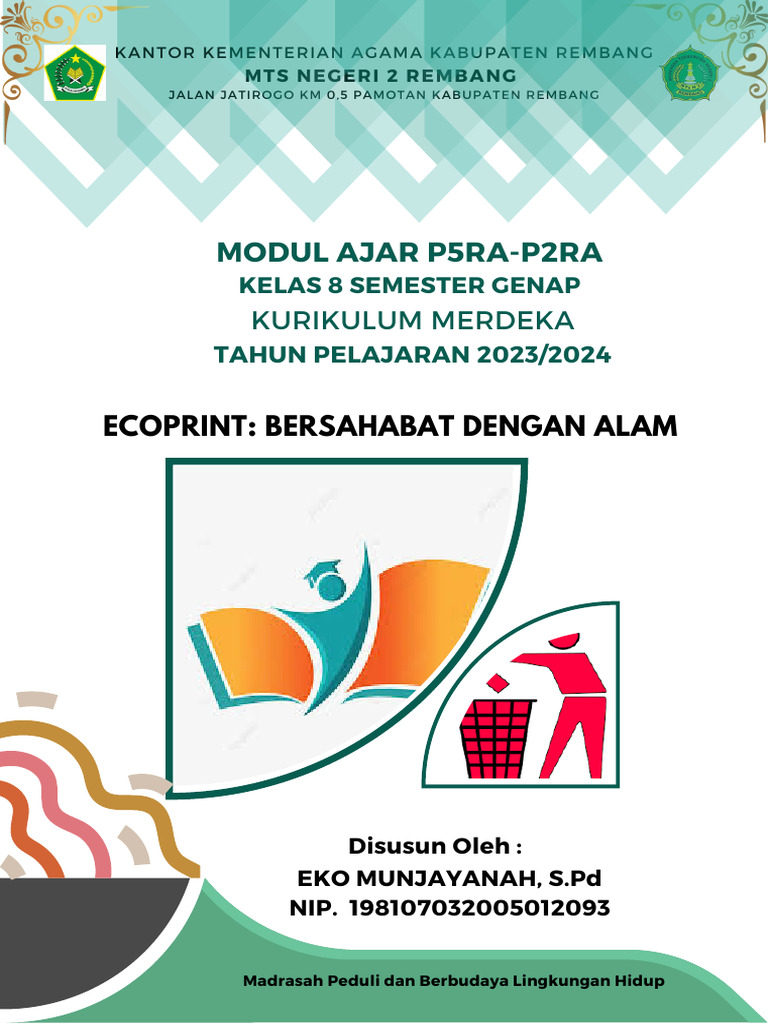 KANTOR KEMENTERIAN AGAMA KABUPATEN REMBANG
MTS NEGERI 2 REMBANG
JALAN JATIROGO KM 0,5 PAMOTAN KABUPATEN REMBANG

MODUL AJAR P5RA-P2RA
KELAS 8 SEMESTER GENAP
KURIKULUM MERDEKA
TAHUN PELAJARAN 2023/2024

ECOPRINT: BERSAHABAT DENGAN ALAM

Disusun Oleh :
EKO MUNJAYANAH, S.Pd
NIP. 198107032005012093

Madrasah Peduli dan Berbudaya Lingkungan Hidup